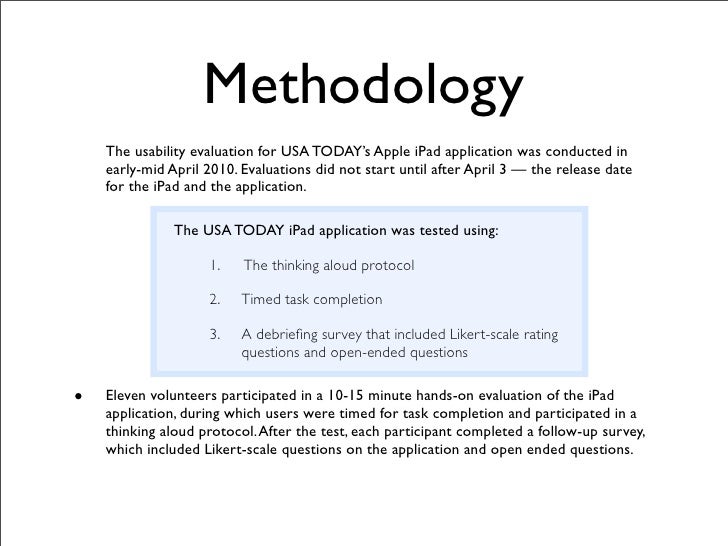 Methodology

The usability evaluation for USA TODAY's Apple iPad application was conducted in early-mid April 2010. Evaluations did not start until after April 3 — the release date for the iPad and the application.

The USA TODAY iPad application was tested using:

1. The thinking aloud protocol

2. Timed task completion

3. A debriefing survey that included Likert-scale rating questions and open-ended questions

• Eleven volunteers participated in a 10-15 minute hands-on evaluation of the iPad application, during which users were timed for task completion and participated in a thinking aloud protocol. After the test, each participant completed a follow-up survey, which included Likert-scale questions on the application and open ended questions.